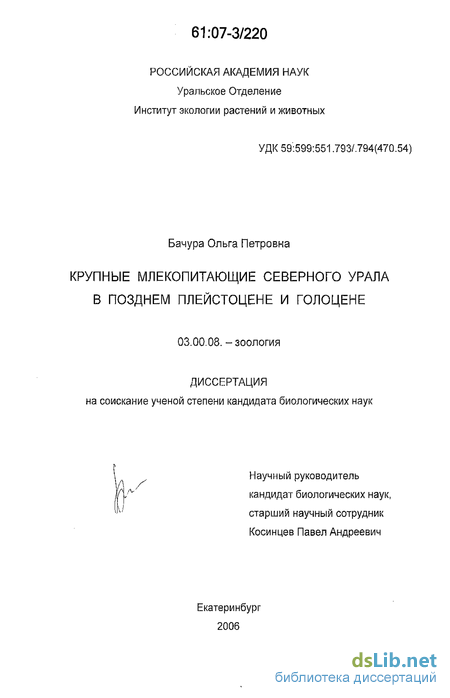 61:07-3/220

РОССИЙСКАЯ АКАДЕМИЯ НАУК
Уральское Отделение
Институт экологии растений и животных

УДК 59:599:551.793/.794(470.54)

Бачура Ольга Петровна

КРУПНЫЕ МЛЕКОПИТАЮЩИЕ СЕВЕРНОГО УРАЛА В ПОЗДНЕМ ПЛЕЙСТОЦЕНЕ И ГОЛОЦЕНЕ

03.00.08. – зоология

ДИССЕРТАЦИЯ
на соискание ученой степени кандидата биологических наук

Научный руководитель
кандидат биологических наук,
старший научный сотрудник
Косинцев Павел Андреевич

Екатеринбург
2006

dsLib.net
библиотека диссертаций